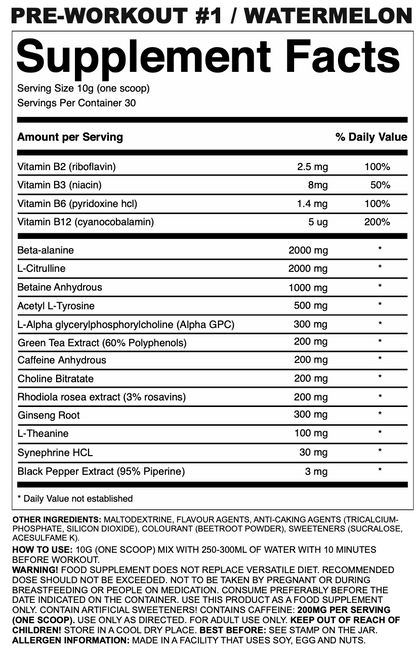 PRE-WORKOUT #1 / WATERMELON

Supplement Facts

Serving Size 10g (one scoop)
Servings Per Container 30

| Amount per Serving | | % Daily Value |
|---|---|---|
| Vitamin B2 (riboflavin) | 2.5 mg | 100% |
| Vitamin B3 (niacin) | 8mg | 50% |
| Vitamin B6 (pyridoxine hcl) | 1.4 mg | 100% |
| Vitamin B12 (cyanocobalamin) | 5 ug | 200% |
| Beta-alanine | 2000 mg | * |
| L-Citrulline | 2000 mg | * |
| Betaine Anhydrous | 1000 mg | * |
| Acetyl L-Tyrosine | 500 mg | * |
| L-Alpha glycerylphosphorylcholine (Alpha GPC) | 300 mg | * |
| Green Tea Extract (60% Polyphenols) | 200 mg | * |
| Caffeine Anhydrous | 200 mg | * |
| Choline Bitratate | 200 mg | * |
| Rhodiola rosea extract (3% rosavins) | 200 mg | * |
| Ginseng Root | 300 mg | * |
| L-Theanine | 100 mg | * |
| Synephrine HCL | 30 mg | * |
| Black Pepper Extract (95% Piperine) | 3 mg | * |

* Daily Value not established

OTHER INGREDIENTS: MALTODEXTRINE, FLAVOUR AGENTS, ANTI-CAKING AGENTS (TRICALCIUM-PHOSPHATE, SILICON DIOXIDE), COLOURANT (BEETROOT POWDER), SWEETENERS (SUCRALOSE, ACESULFAME K).
HOW TO USE: 10G (ONE SCOOP) MIX WITH 250-300ML OF WATER WITH 10 MINUTES BEFORE WORKOUT.
WARNING! FOOD SUPPLEMENT DOES NOT REPLACE VERSATILE DIET. RECOMMENDED DOSE SHOULD NOT BE EXCEEDED. NOT TO BE TAKEN BY PREGNANT OR DURING BREASTFEEDING OR PEOPLE ON MEDICATION. CONSUME PREFERABLY BEFORE THE DATE INDICATED ON THE CONTAINER. USE THIS PRODUCT AS A FOOD SUPPLEMENT ONLY. CONTAIN ARTIFICIAL SWEETENERS! CONTAINS CAFFEINE: 200MG PER SERVING (ONE SCOOP). USE ONLY AS DIRECTED. FOR ADULT USE ONLY. KEEP OUT OF REACH OF CHILDREN! STORE IN A COOL DRY PLACE. BEST BEFORE: SEE STAMP ON THE JAR.
ALLERGEN INFORMATION: MADE IN A FACILITY THAT USES SOY, EGG AND NUTS.